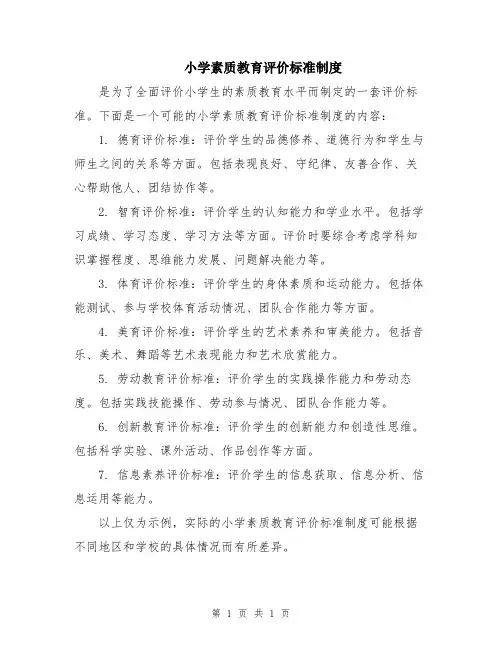 小学素质教育评价标准制度

是为了全面评价小学生的素质教育水平而制定的一套评价标准。下面是一个可能的小学素质教育评价标准制度的内容：

1. 德育评价标准：评价学生的品德修养、道德行为和学生与师生之间的关系等方面。包括表现良好、守纪律、友善合作、关心帮助他人、团结协作等。

2. 智育评价标准：评价学生的认知能力和学业水平。包括学习成绩、学习态度、学习方法等方面。评价时要综合考虑学科知识掌握程度、思维能力发展、问题解决能力等。

3. 体育评价标准：评价学生的身体素质和运动能力。包括体能测试、参与学校体育活动情况、团队合作能力等方面。

4. 美育评价标准：评价学生的艺术素养和审美能力。包括音乐、美术、舞蹈等艺术表现能力和艺术欣赏能力。

5. 劳动教育评价标准：评价学生的实践操作能力和劳动态度。包括实践技能操作、劳动参与情况、团队合作能力等。

6. 创新教育评价标准：评价学生的创新能力和创造性思维。包括科学实验、课外活动、作品创作等方面。

7. 信息素养评价标准：评价学生的信息获取、信息分析、信息运用等能力。

以上仅为示例，实际的小学素质教育评价标准制度可能根据不同地区和学校的具体情况而有所差异。

第 1 页 共 1 页